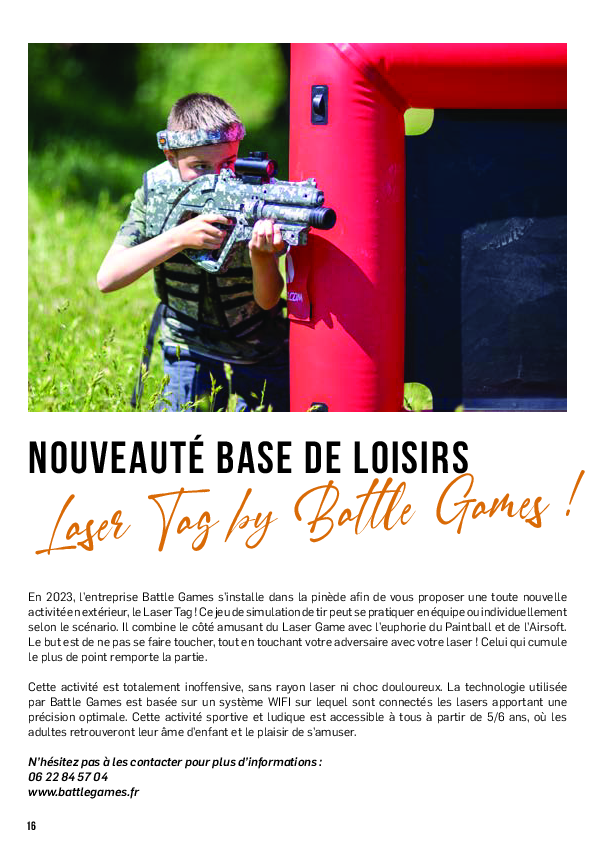 NOUVEAUTÉ BASE DE LOISIRS

Laser Tag by Battle Games !

En 2023, l'entreprise Battle Games s'installe dans la pinède afin de vous proposer une toute nouvelle activité en extérieur, le Laser Tag ! Ce jeu de simulation de tir peut se pratiquer en équipe ou individuellement selon le scénario. Il combine le côté amusant du Laser Game avec l'euphorie du Paintball et de l'Airsoft. Le but est de ne pas se faire toucher, tout en touchant votre adversaire avec votre laser ! Celui qui cumule le plus de point remporte la partie.

Cette activité est totalement inoffensive, sans rayon laser ni choc douloureux. La technologie utilisée par Battle Games est basée sur un système WIFI sur lequel sont connectés les lasers apportant une précision optimale. Cette activité sportive et ludique est accessible à tous à partir de 5/6 ans, où les adultes retrouveront leur âme d'enfant et le plaisir de s'amuser.

N'hésitez pas à les contacter pour plus d'informations :
06 22 84 57 04
www.battlegames.fr

16